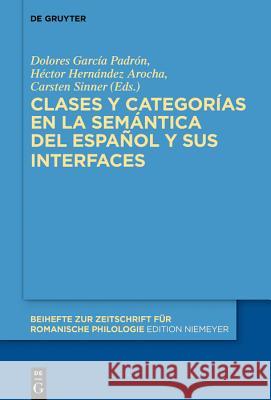 DE GRUYTER

Dolores García Padrón, Héctor Hernández Arocha, Carsten Sinner (Eds.)

CLASES Y CATEGORÍAS EN LA SEMÁNTICA DEL ESPAÑOL Y SUS INTERFACES

BEIHEFTE ZUR ZEITSCHRIFT FÜR ROMANISCHE PHILOLOGIE EDITION NIEMEYER

DE G

Kraina Książek